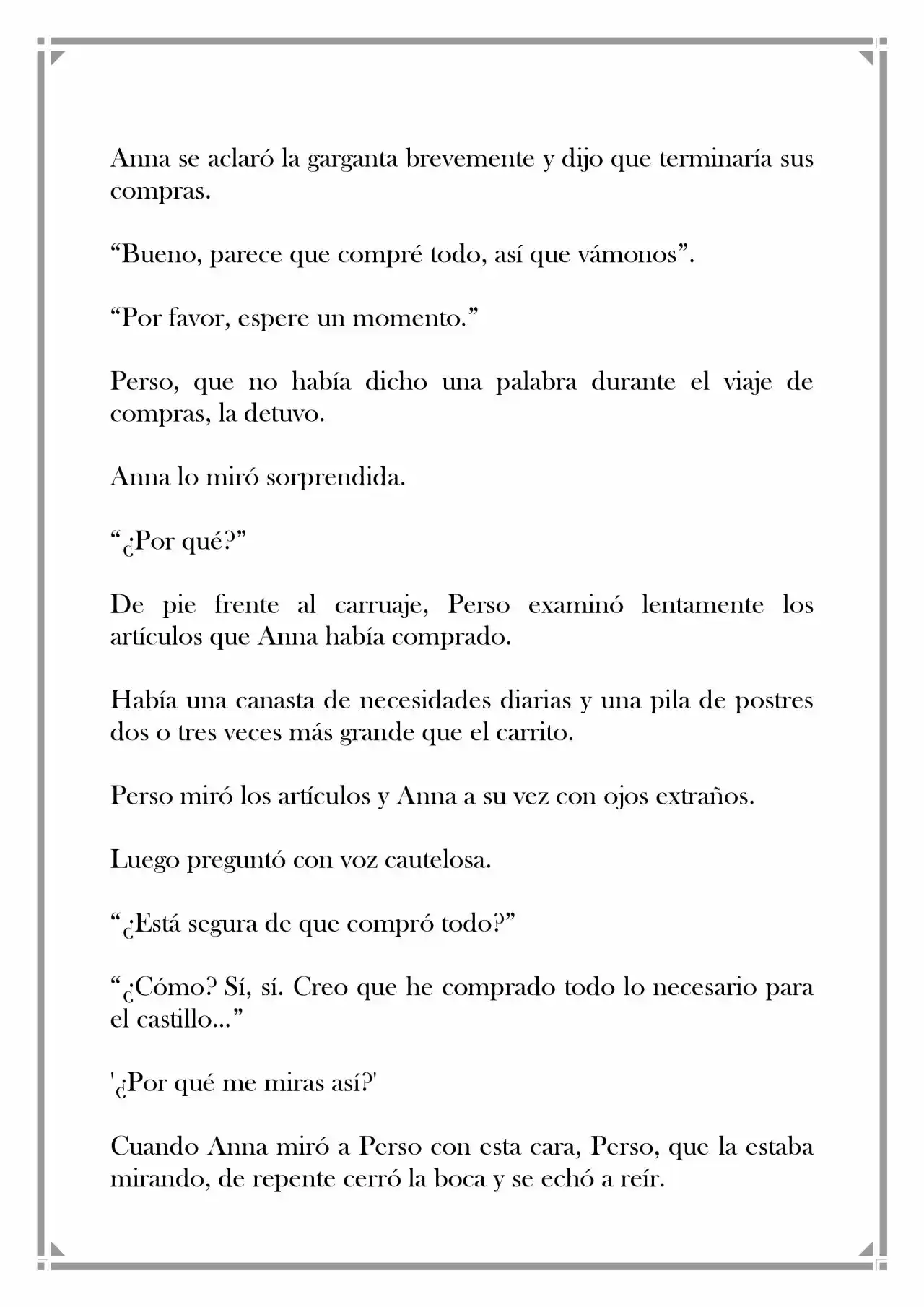 Anna se aclaró la garganta brevemente y dijo que terminaría sus compras.

"Bueno, parece que compré todo, así que vámonos".

"Por favor, espere un momento."

Perso, que no había dicho una palabra durante el viaje de compras, la detuvo.

Anna lo miró sorprendida.

"¿Por qué?"

De pie frente al carruaje, Perso examinó lentamente los artículos que Anna había comprado.

Había una canasta de necesidades diarias y una pila de postres dos o tres veces más grande que el carrito.

Perso miró los artículos y Anna a su vez con ojos extraños.

Luego preguntó con voz cautelosa.

"¿Está segura de que compró todo?"

"¿Cómo? Sí, sí. Creo que he comprado todo lo necesario para el castillo..."

'¿Por qué me miras así?'

Cuando Anna miró a Perso con esta cara, Perso, que la estaba mirando, de repente cerró la boca y se echó a reír.